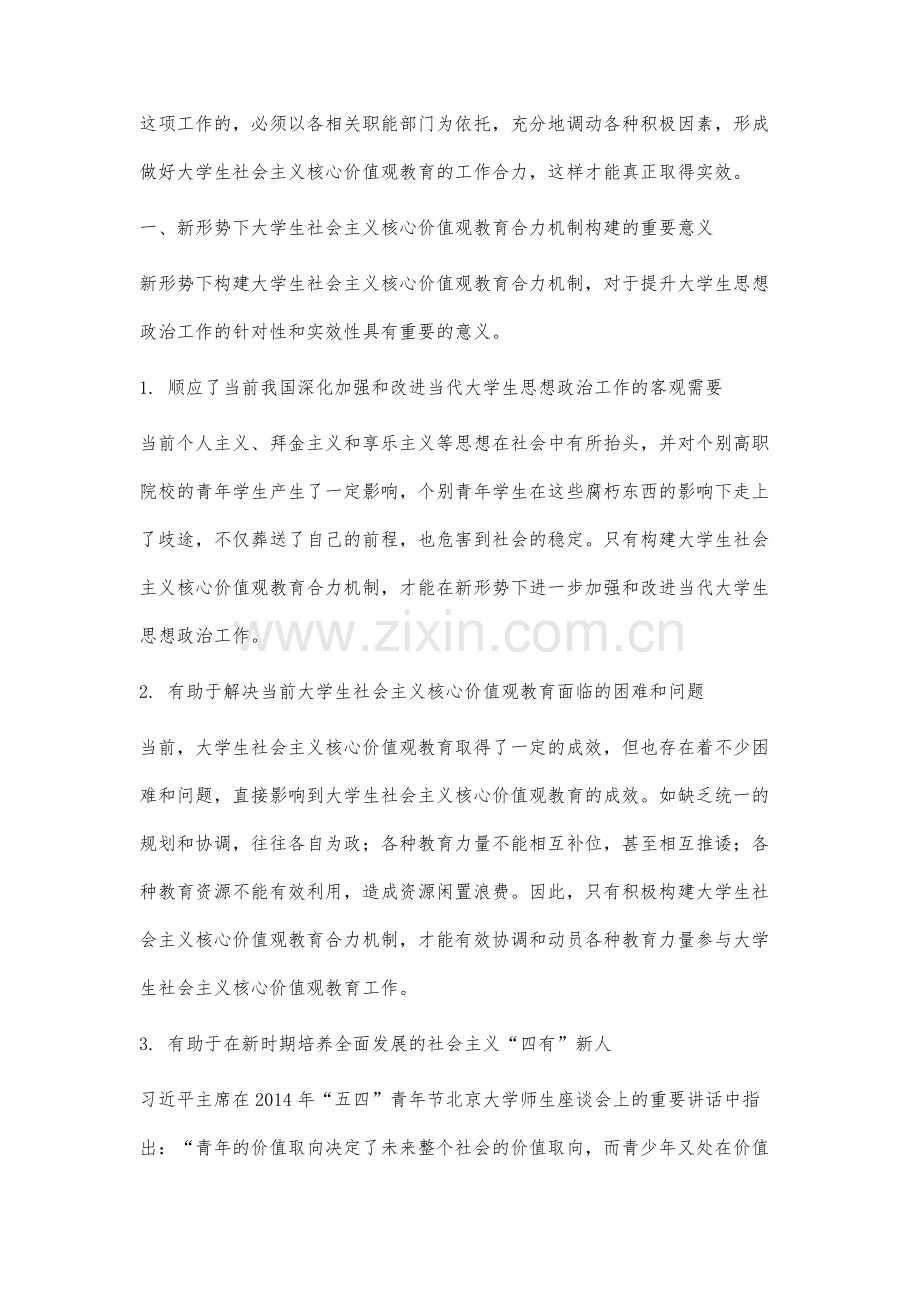 这项工作的，必须以各相关职能部门为依托，充分地调动各种积极因素，形成做好大学生社会主义核心价值观教育的工作合力，这样才能真正取得实效。

一、新形势下大学生社会主义核心价值观教育合力机制构建的重要意义

新形势下构建大学生社会主义核心价值观教育合力机制，对于提升大学生思想政治工作的针对性和实效性具有重要的意义。

1. 顺应了当前我国深化加强和改进当代大学生思想政治工作的客观需要

当前个人主义、拜金主义和享乐主义等思想在社会中有所抬头，并对个别高职院校的青年学生产生了一定影响，个别青年学生在这些腐朽东西的影响下走上了歧途，不仅葬送了自己的前程，也危害到社会的稳定。只有构建大学生社会主义核心价值观教育合力机制，才能在新形势下进一步加强和改进当代大学生思想政治工作。

www.zixin.com.cn

2. 有助于解决当前大学生社会主义核心价值观教育面临的困难和问题

当前，大学生社会主义核心价值观教育取得了一定的成效，但也存在着不少困难和问题，直接影响到大学生社会主义核心价值观教育的成效。如缺乏统一的规划和协调，往往各自为政；各种教育力量不能相互补位，甚至相互推诿；各种教育资源不能有效利用，造成资源闲置浪费。因此，只有积极构建大学生社会主义核心价值观教育合力机制，才能有效协调和动员各种教育力量参与大学生社会主义核心价值观教育工作。

3. 有助于在新时期培养全面发展的社会主义“四有”新人

习近平主席在2014年“五四”青年节北京大学师生座谈会上的重要讲话中指出：“青年的价值取向决定了未来整个社会的价值取向，而青少年又处在价值